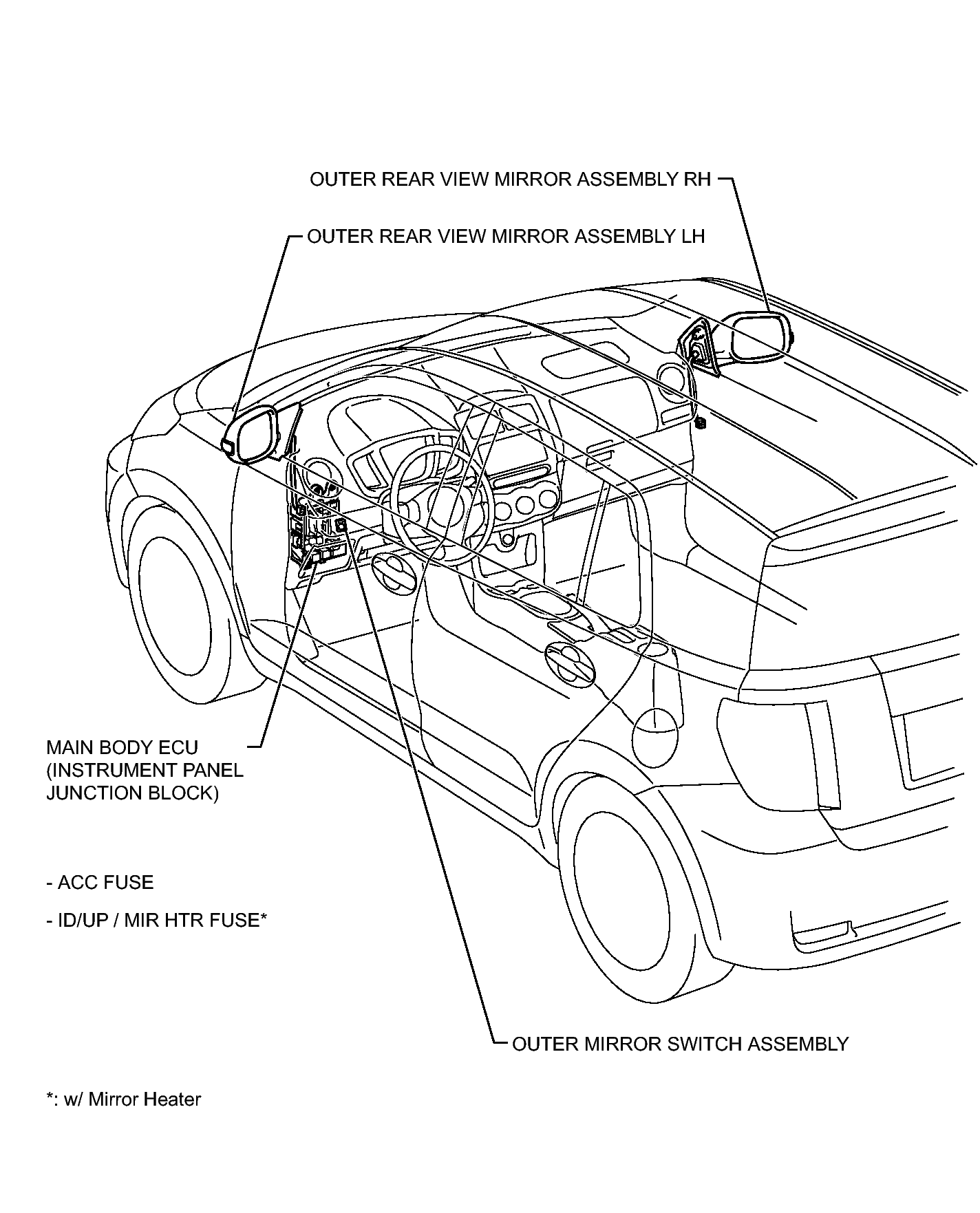 OUTER REAR VIEW MIRROR ASSEMBLY RH

OUTER REAR VIEW MIRROR ASSEMBLY LH

MAIN BODY ECU
(INSTRUMENT PANEL
JUNCTION BLOCK)

- ACC FUSE

- ID/UP / MIR HTR FUSE*

OUTER MIRROR SWITCH ASSEMBLY

*: w/ Mirror Heater